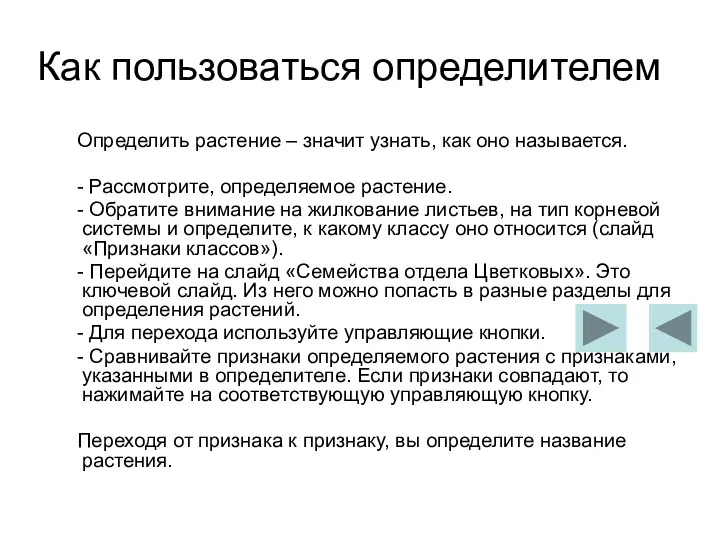 Как пользоваться определителем

Определить растение – значит узнать, как оно называется.

- Рассмотрите, определяемое растение.
- Обратите внимание на жилкование листьев, на тип корневой системы и определите, к какому классу оно относится (слайд «Признаки классов»).
- Перейдите на слайд «Семейства отдела Цветковых». Это ключевой слайд. Из него можно попасть в разные разделы для определения растений.
- Для перехода используйте управляющие кнопки.
- Сравнивайте признаки определяемого растения с признаками, указанными в определителе. Если признаки совпадают, то нажимайте на соответствующую управляющую кнопку.

Переходя от признака к признаку, вы определите название растения.